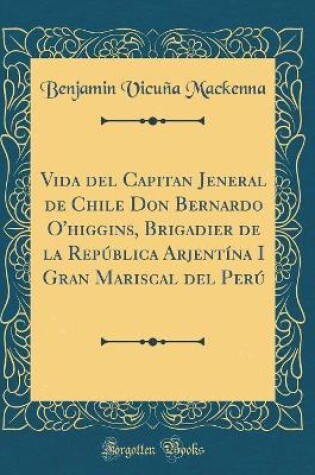 Benjamin Vicuña Mackenna

Vida del Capitan Jeneral de Chile Don Bernardo O'higgins, Brigadier de la República Arjentína I Gran Mariscal del Perú

Forgotten Books